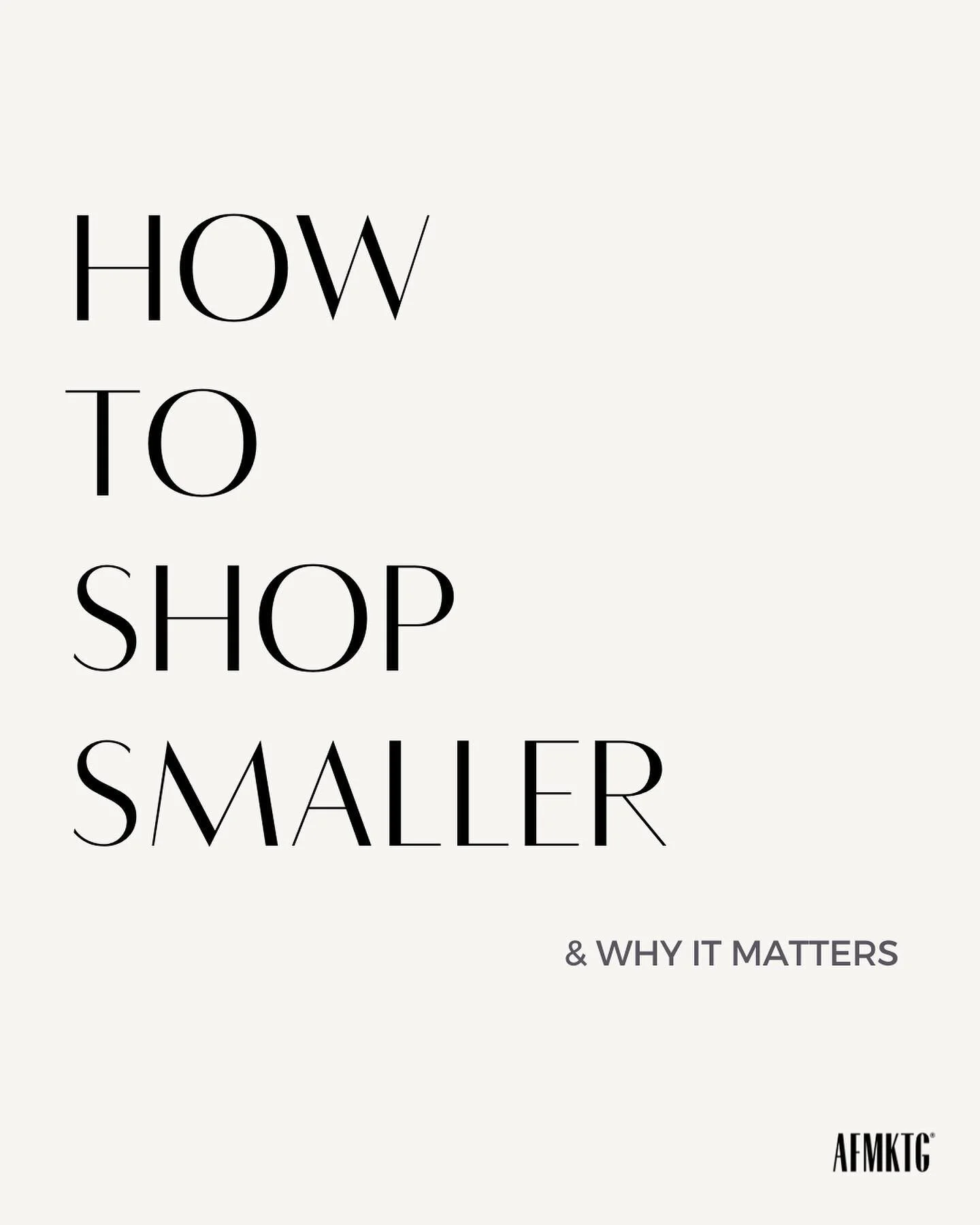 HOW
TO
SHOP
SMALLER

& WHY IT MATTERS

AFMKTG®